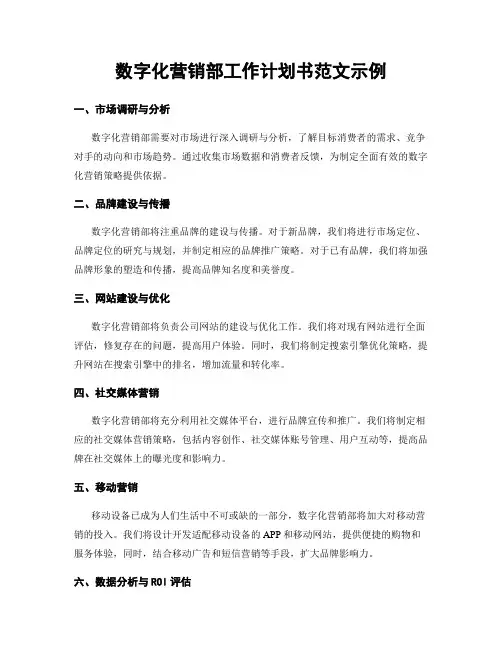 数字化营销部工作计划书范文示例

一、市场调研与分析

数字化营销部需要对市场进行深入调研与分析，了解目标消费者的需求、竞争对手的动向和市场趋势。通过收集市场数据和消费者反馈，为制定全面有效的数字化营销策略提供依据。

二、品牌建设与传播

数字化营销部将注重品牌的建设与传播。对于新品牌，我们将进行市场定位、品牌定位的研究与规划，并制定相应的品牌推广策略。对于已有品牌，我们将加强品牌形象的塑造和传播，提高品牌知名度和美誉度。

三、网站建设与优化

数字化营销部将负责公司网站的建设与优化工作。我们将对现有网站进行全面评估，修复存在的问题，提高用户体验。同时，我们将制定搜索引擎优化策略，提升网站在搜索引擎中的排名，增加流量和转化率。

四、社交媒体营销

数字化营销部将充分利用社交媒体平台，进行品牌宣传和推广。我们将制定相应的社交媒体营销策略，包括内容创作、社交媒体账号管理、用户互动等，提高品牌在社交媒体上的曝光度和影响力。

五、移动营销

移动设备已成为人们生活中不可或缺的一部分，数字化营销部将加大对移动营销的投入。我们将设计开发适配移动设备的APP和移动网站，提供便捷的购物和服务体验，同时，结合移动广告和短信营销等手段，扩大品牌影响力。

六、数据分析与ROI评估